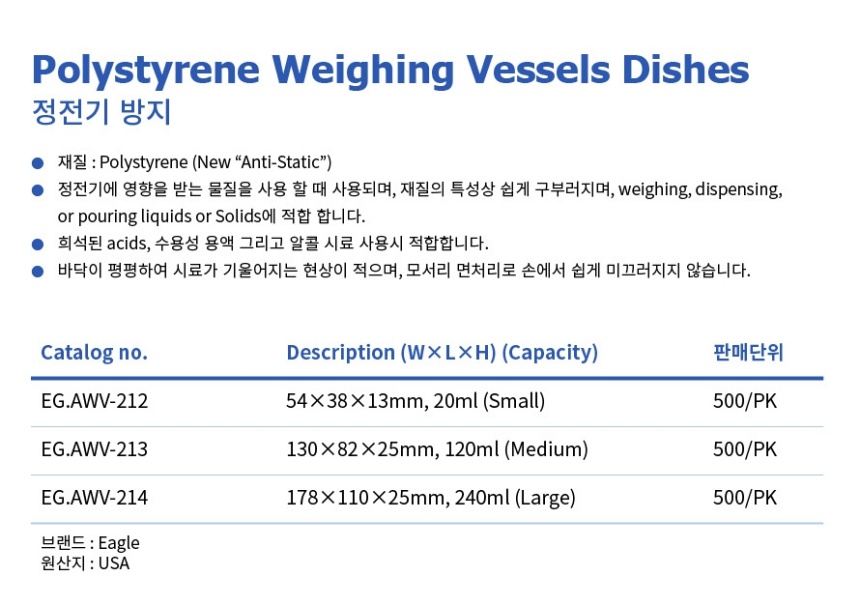 Polystyrene Weighing Vessels Dishes
정전기 방지

• 재질 : Polystyrene (New "Anti-Static")
• 정전기에 영향을 받는 물질을 사용 할 때 사용되며, 재질의 특성상 쉽게 구부러지며, weighing, dispensing, or pouring liquids or Solids에 적합 합니다.
• 희석된 acids, 수용성 용액 그리고 알콜 시료 사용시 적합합니다.
• 바닥이 평평하여 시료가 기울어지는 현상이 적으며, 모서리 면처리로 손에서 쉽게 미끄러지지 않습니다.

| Catalog no. | Description (W×L×H) (Capacity) | 판매단위 |
|---|---|---|
| EG.AWV-212 | 54×38×13mm, 20ml (Small) | 500/PK |
| EG.AWV-213 | 130×82×25mm, 120ml (Medium) | 500/PK |
| EG.AWV-214 | 178×110×25mm, 240ml (Large) | 500/PK |

브랜드 : Eagle
원산지 : USA